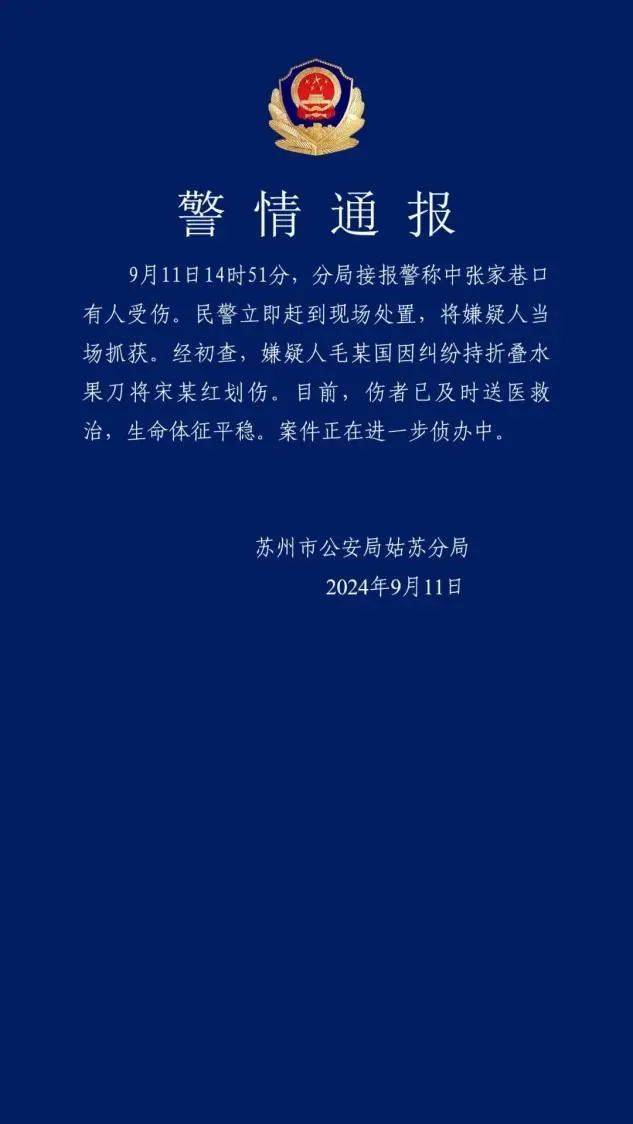 警情通报

9月11日14时51分，分局接报警称中张家巷口有人受伤。民警立即赶到现场处置，将嫌疑人当场抓获。经初查，嫌疑人毛某国因纠纷持折叠水果刀将宋某红划伤。目前，伤者已及时送医救治，生命体征平稳。案件正在进一步侦办中。

苏州市公安局姑苏分局
2024年9月11日